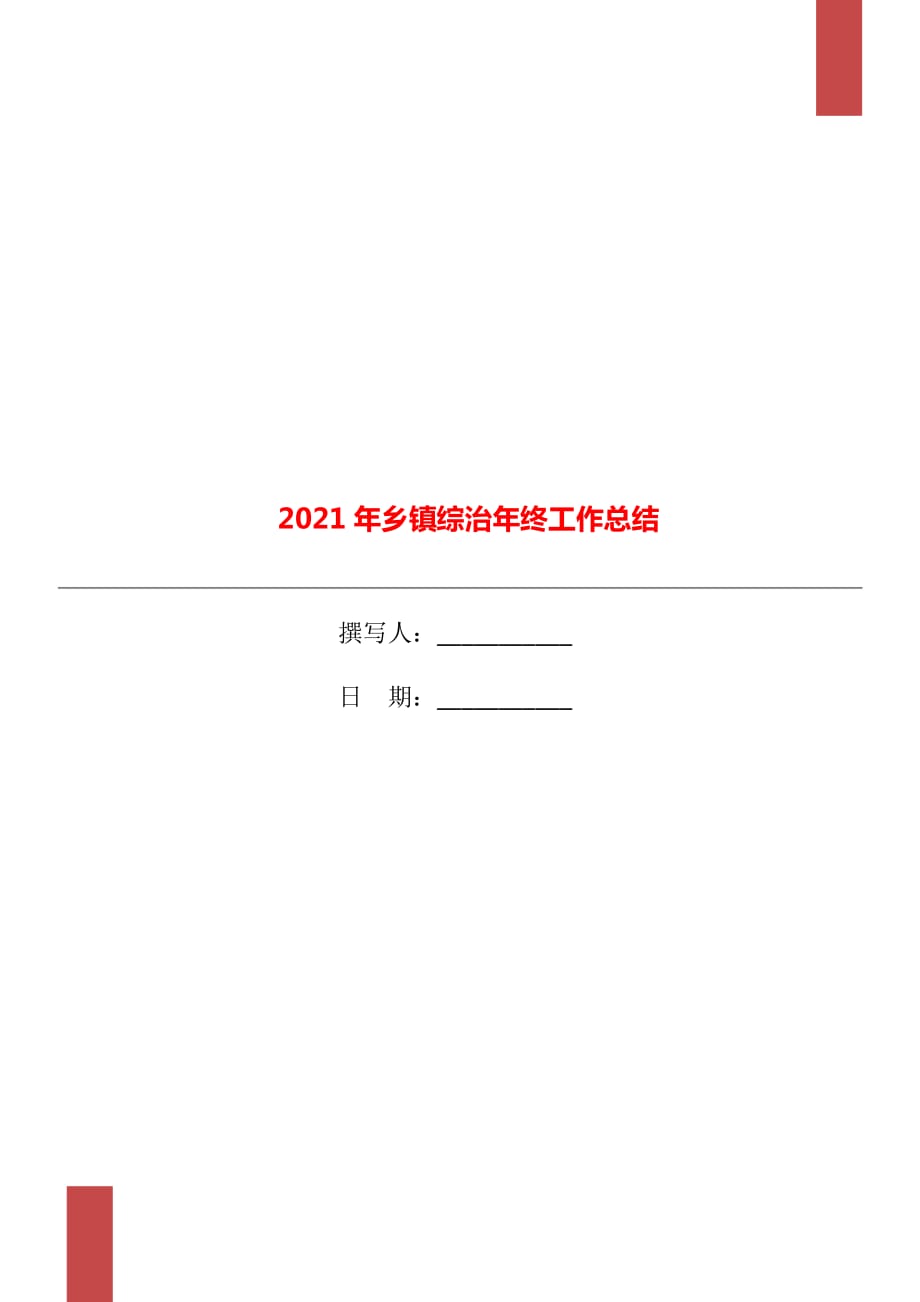 2021 年乡镇综治年终工作总结

撰写人：___________

日　期：___________